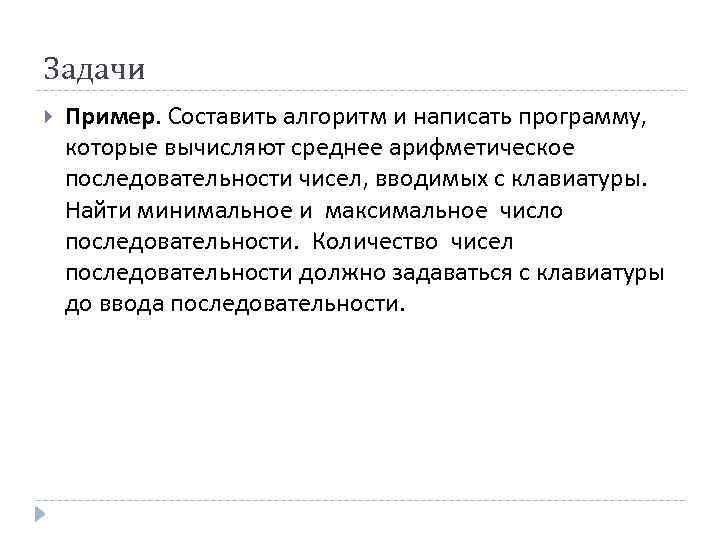 Задачи

Пример. Составить алгоритм и написать программу, которые вычисляют среднее арифметическое последовательности чисел, вводимых с клавиатуры. Найти минимальное и максимальное число последовательности. Количество чисел последовательности должно задаваться с клавиатуры до ввода последовательности.